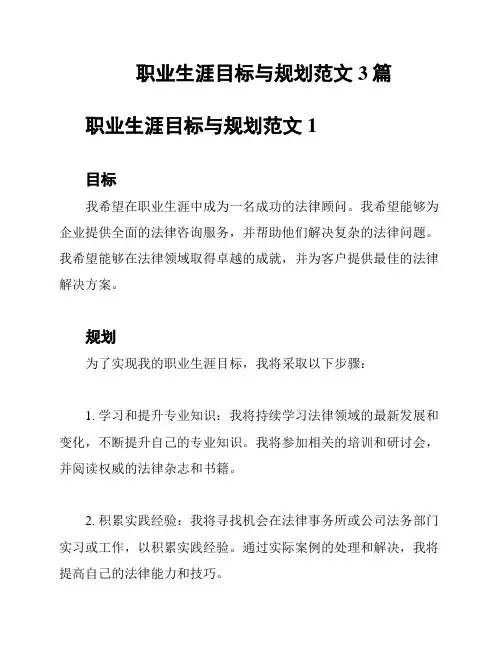 职业生涯目标与规划范文 3 篇

职业生涯目标与规划范文 1

目标

我希望在职业生涯中成为一名成功的法律顾问。我希望能够为企业提供全面的法律咨询服务，并帮助他们解决复杂的法律问题。我希望能够在法律领域取得卓越的成就，并为客户提供最佳的法律解决方案。

规划

为了实现我的职业生涯目标，我将采取以下步骤：

1. 学习和提升专业知识：我将持续学习法律领域的最新发展和变化，不断提升自己的专业知识。我将参加相关的培训和研讨会，并阅读权威的法律杂志和书籍。

2. 积累实践经验：我将寻找机会在法律事务所或公司法务部门实习或工作，以积累实践经验。通过实际案例的处理和解决，我将提高自己的法律能力和技巧。